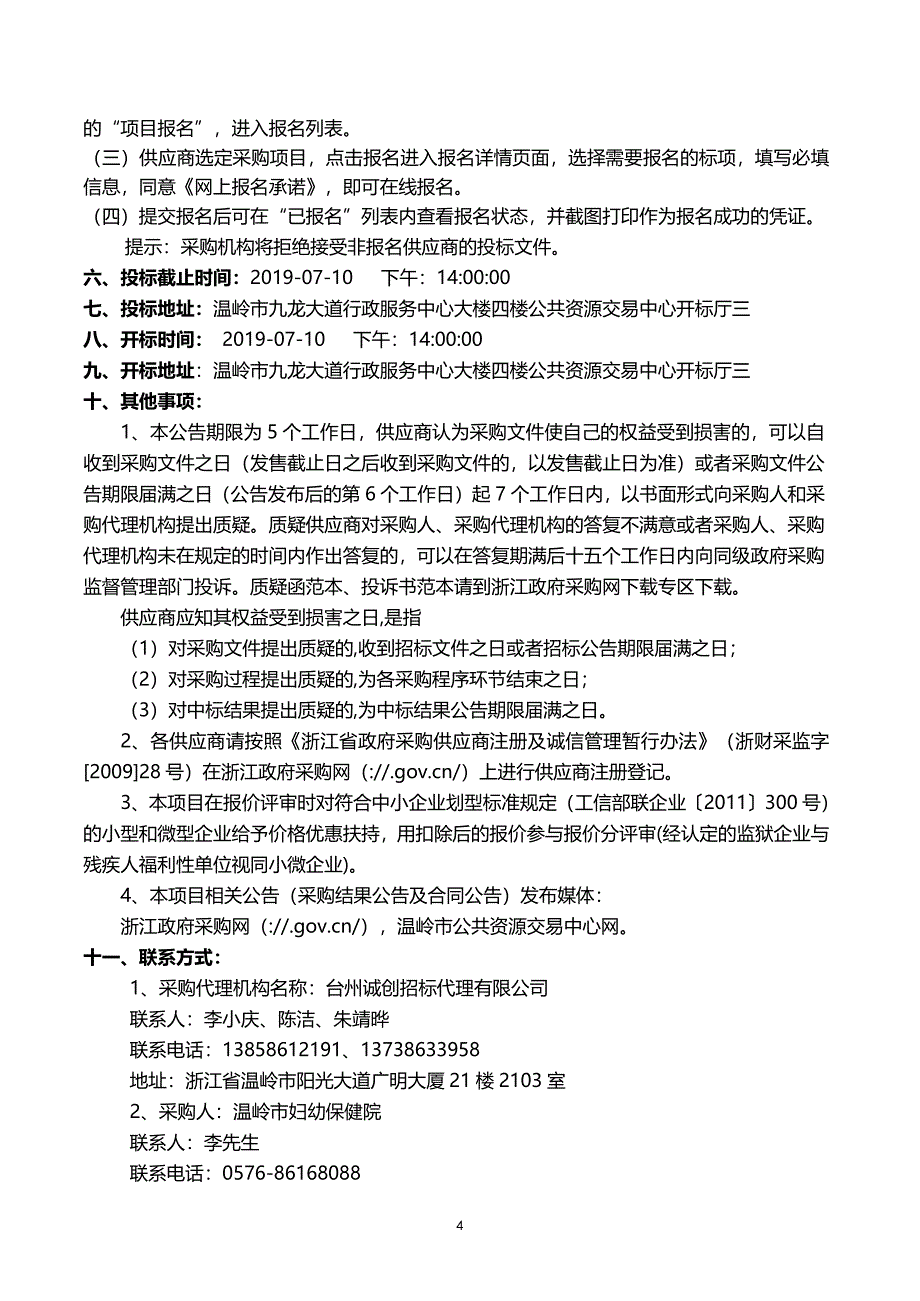 的“项目报名”，进入报名列表。

（三）供应商选定采购项目，点击报名进入报名详情页面，选择需要报名的标项，填写必填信息，同意《网上报名承诺》，即可在线报名。

（四）提交报名后可在“已报名”列表内查看报名状态，并截图打印作为报名成功的凭证。

提示：采购机构将拒绝接受非报名供应商的投标文件。

六、投标截止时间：2019-07-10　　下午：14:00:00

七、投标地址：温岭市九龙大道行政服务中心大楼四楼公共资源交易中心开标厅三

八、开标时间：　2019-07-10　　下午：14:00:00

九、开标地址：温岭市九龙大道行政服务中心大楼四楼公共资源交易中心开标厅三

十、其他事项：

1、本公告期限为 5 个工作日，供应商认为采购文件使自己的权益受到损害的，可以自收到采购文件之日（发售截止日之后收到采购文件的，以发售截止日为准）或者采购文件公告期限届满之日（公告发布后的第 6 个工作日）起 7 个工作日内，以书面形式向采购人和采购代理机构提出质疑。质疑供应商对采购人、采购代理机构的答复不满意或者采购人、采购代理机构未在规定的时间内作出答复的，可以在答复期满后十五个工作日内向同级政府采购监督管理部门投诉。质疑函范本、投诉书范本请到浙江政府采购网下载专区下载。

供应商应知其权益受到损害之日,是指

（1）对采购文件提出质疑的,收到招标文件之日或者招标公告期限届满之日；

（2）对采购过程提出质疑的,为各采购程序环节结束之日；

（3）对中标结果提出质疑的,为中标结果公告期限届满之日。

2、各供应商请按照《浙江省政府采购供应商注册及诚信管理暂行办法》（浙财采监字[2009]28 号）在浙江政府采购网（://.gov.cn/）上进行供应商注册登记。

3、本项目在报价评审时对符合中小企业划型标准规定（工信部联企业〔2011〕300 号）的小型和微型企业给予价格优惠扶持，用扣除后的报价参与报价分评审(经认定的监狱企业与残疾人福利性单位视同小微企业)。

4、本项目相关公告（采购结果公告及合同公告）发布媒体：

浙江政府采购网（://.gov.cn/），温岭市公共资源交易中心网。

十一、联系方式：

1、采购代理机构名称：台州诚创招标代理有限公司

联系人：李小庆、陈洁、朱靖晔

联系电话：13858612191、13738633958

地址：浙江省温岭市阳光大道广明大厦 21 楼 2103 室

2、采购人：温岭市妇幼保健院

联系人：李先生

联系电话：0576-86168088

4